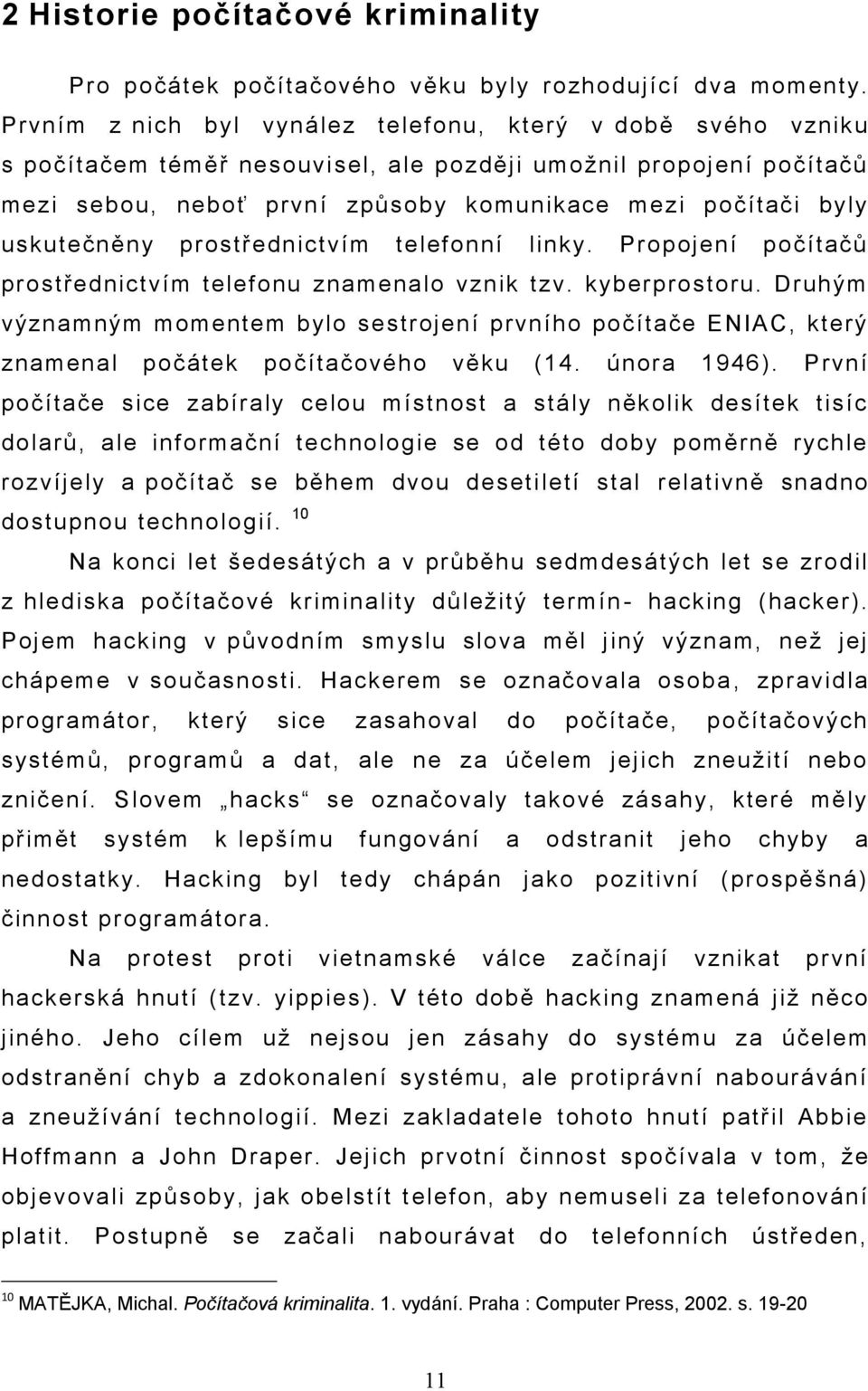 2 Historie počítačové kriminality

Pro počátek počítačového věku byly rozhodující dva momenty. Prvním z nich byl vynález telefonu, který v době svého vzniku s počítačem téměř nesouvisel, ale později umožnil propojení počítačů mezi sebou, neboť první způsoby komunikace mezi počítači byly uskutečněny prostřednictvím telefonní linky. Propojení počítačů prostřednictvím telefonu znamenalo vznik tzv. kyberprostoru. Druhým významným momentem bylo sestrojení prvního počítače ENIAC, který znamenal počátek počítačového věku (14. února 1946). První počítače sice zabíraly celou místnost a stály několik desítek tisíc dolarů, ale informační technologie se od této doby poměrně rychle rozvíjely a počítač se během dvou desetiletí stal relativně snadno dostupnou technologií. $^{10}$

Na konci let šedesátých a v průběhu sedmdesátých let se zrodil z hlediska počítačové kriminality důležitý termín- hacking (hacker). Pojem hacking v původním smyslu slova měl jiný význam, než jej chápeme v současnosti. Hackerem se označovala osoba, zpravidla programátor, který sice zasahoval do počítače, počítačových systémů, programů a dat, ale ne za účelem jejich zneužití nebo zničení. Slovem „hacks“ se označovaly takové zásahy, které měly přimět systém k lepšímu fungování a odstranit jeho chyby a nedostatky. Hacking byl tedy chápán jako pozitivní (prospěšná) činnost programátora.

Na protest proti vietnamské válce začínají vznikat první hackerská hnutí (tzv. yippies). V této době hacking znamená již něco jiného. Jeho cílem už nejsou jen zásahy do systému za účelem odstranění chyb a zdokonalení systému, ale protiprávní nabourávání a zneužívání technologií. Mezi zakladatele tohoto hnutí patřil Abbie Hoffmann a John Draper. Jejich prvotní činnost spočívala v tom, že objevovali způsoby, jak obelstít telefon, aby nemuseli za telefonování platit. Postupně se začali nabourávat do telefonních ústředen,

$^{10}$ MATĚJKA, Michal. Počítačová kriminalita. 1. vydání. Praha : Computer Press, 2002. s. 19-20

11